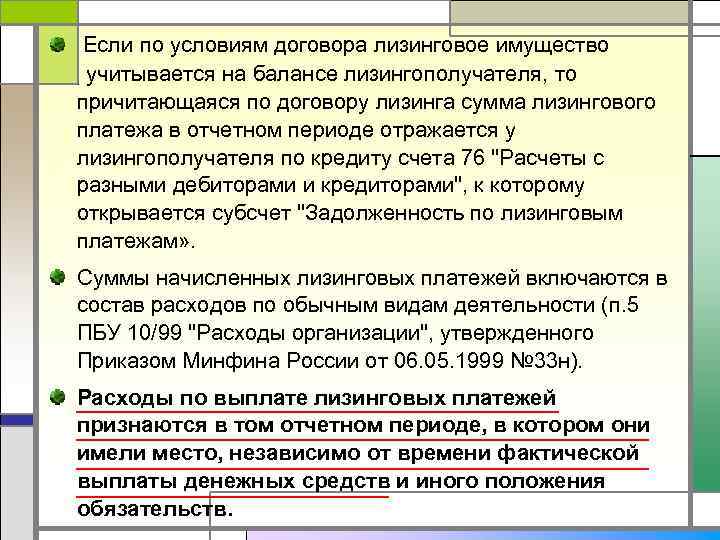 Если по условиям договора лизинговое имущество учитывается на балансе лизингополучателя, то причитающаяся по договору лизинга сумма лизингового платежа в отчетном периоде отражается у лизингополучателя по кредиту счета 76 "Расчеты с разными дебиторами и кредиторами", к которому открывается субсчет "Задолженность по лизинговым платежам».

Суммы начисленных лизинговых платежей включаются в состав расходов по обычным видам деятельности (п.5 ПБУ 10/99 "Расходы организации", утвержденного Приказом Минфина России от 06.05.1999 №33н).

Расходы по выплате лизинговых платежей признаются в том отчетном периоде, в котором они имели место, независимо от времени фактической выплаты денежных средств и иного положения обязательств.